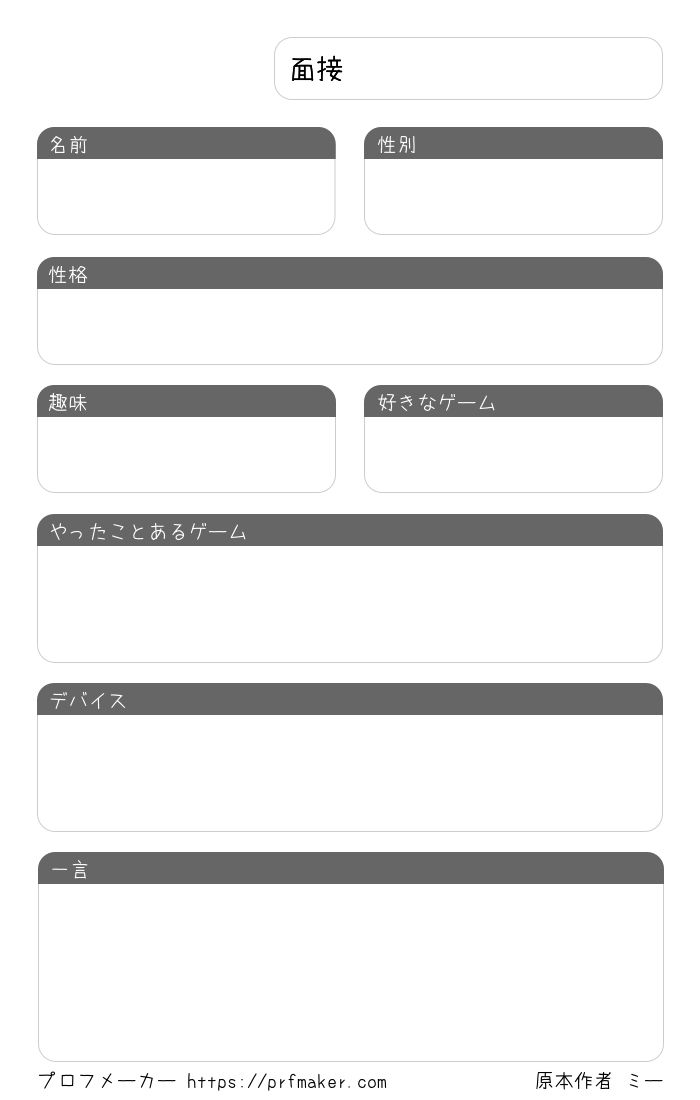 面接

名前

性別

性格

趣味

好きなゲーム

やったことあるゲーム

デバイス

一言

プロフメーカー https://prfmaker.com

原本作者 ミー